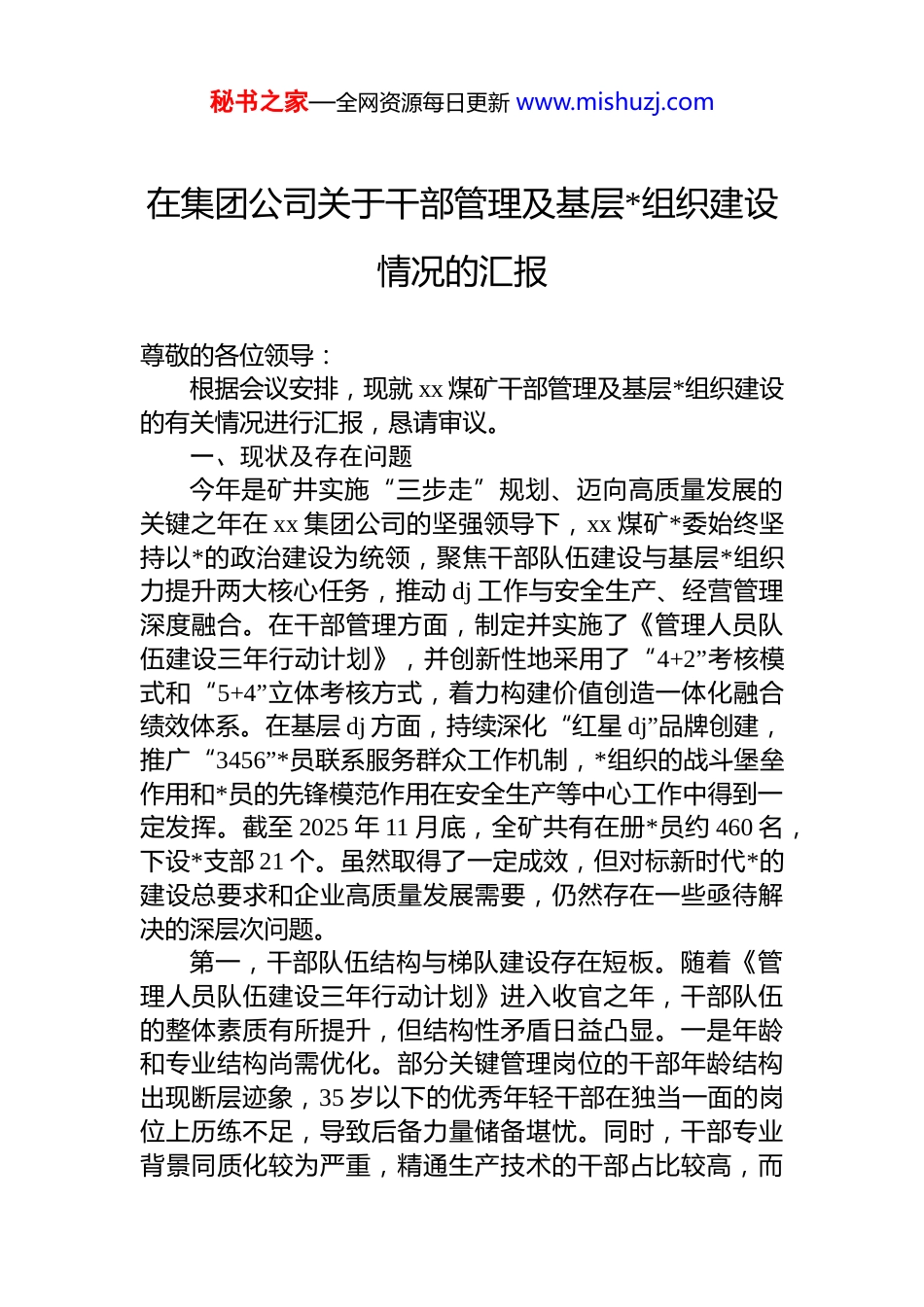 秘书之家—全网资源每日更新 www.mishuzj.com

在集团公司关于干部管理及基层*组织建设情况的汇报

尊敬的各位领导：

根据会议安排，现就 xx 煤矿干部管理及基层*组织建设的有关情况进行汇报，恳请审议。

一、现状及存在问题

今年是矿井实施“三步走”规划、迈向高质量发展的关键之年在 xx 集团公司的坚强领导下，xx 煤矿*委始终坚持以*的政治建设为统领，聚焦干部队伍建设与基层*组织力提升两大核心任务，推动 dj 工作与安全生产、经营管理深度融合。在干部管理方面，制定并实施了《管理人员队伍建设三年行动计划》，并创新性地采用了“4+2”考核模式和“5+4”立体考核方式，着力构建价值创造一体化融合绩效体系。在基层 dj 方面，持续深化“红星 dj”品牌创建，推广“3456”*员联系服务群众工作机制，*组织的战斗堡垒作用和*员的先锋模范作用在安全生产等中心工作中得到一定发挥。截至 2025 年 11 月底，全矿共有在册*员约 460 名，下设*支部 21 个。虽然取得了一定成效，但对标新时代*的建设总要求和企业高质量发展需要，仍然存在一些亟待解决的深层次问题。

第一，干部队伍结构与梯队建设存在短板。随着《管理人员队伍建设三年行动计划》进入收官之年，干部队伍的整体素质有所提升，但结构性矛盾日益凸显。一是年龄和专业结构尚需优化。部分关键管理岗位的干部年龄结构出现断层迹象，35 岁以下的优秀年轻干部在独当一面的岗位上历练不足，导致后备力量储备堪忧。同时，干部专业背景同质化较为严重，精通生产技术的干部占比较高，而